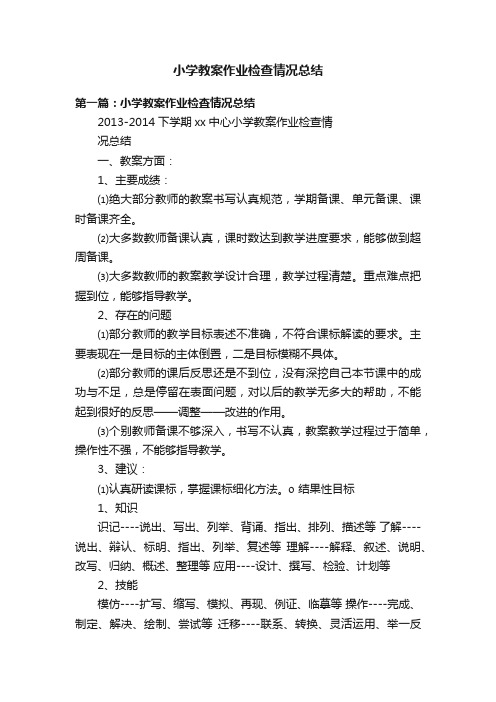 小学教案作业检查情况总结

第一篇：小学教案作业检查情况总结

2013-2014 下学期 xx 中心小学教案作业检查情况总结

一、教案方面：

1、主要成绩：

⑴绝大部分教师的教案书写认真规范，学期备课、单元备课、课时备课齐全。

⑵大多数教师备课认真，课时数达到教学进度要求，能够做到超周备课。

⑶大多数教师的教案教学设计合理，教学过程清楚。重点难点把握到位，能够指导教学。

2、存在的问题

⑴部分教师的教学目标表述不准确，不符合课标解读的要求。主要表现在一是目标的主体倒置，二是目标模糊不具体。

⑵部分教师的课后反思还是不到位，没有深挖自己本节课中的成功与不足，总是停留在表面问题，对以后的教学无多大的帮助，不能起到很好的反思——调整——改进的作用。

⑶个别教师备课不够深入，书写不认真，教案教学过程过于简单，操作性不强，不能够指导教学。

3、建议：

⑴认真研读课标，掌握课标细化方法。o 结果性目标

1、知识

识记----说出、写出、列举、背诵、指出、排列、描述等 了解----说出、辩认、标明、指出、列举、复述等 理解----解释、叙述、说明、改写、归纳、概述、整理等 应用----设计、撰写、检验、计划等

2、技能

模仿----扩写、缩写、模拟、再现、例证、临摹等 操作----完成、制定、解决、绘制、尝试等 迁移----联系、转换、灵活运用、举一反